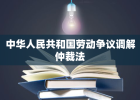 中华人民共和国劳动争议调解仲裁法